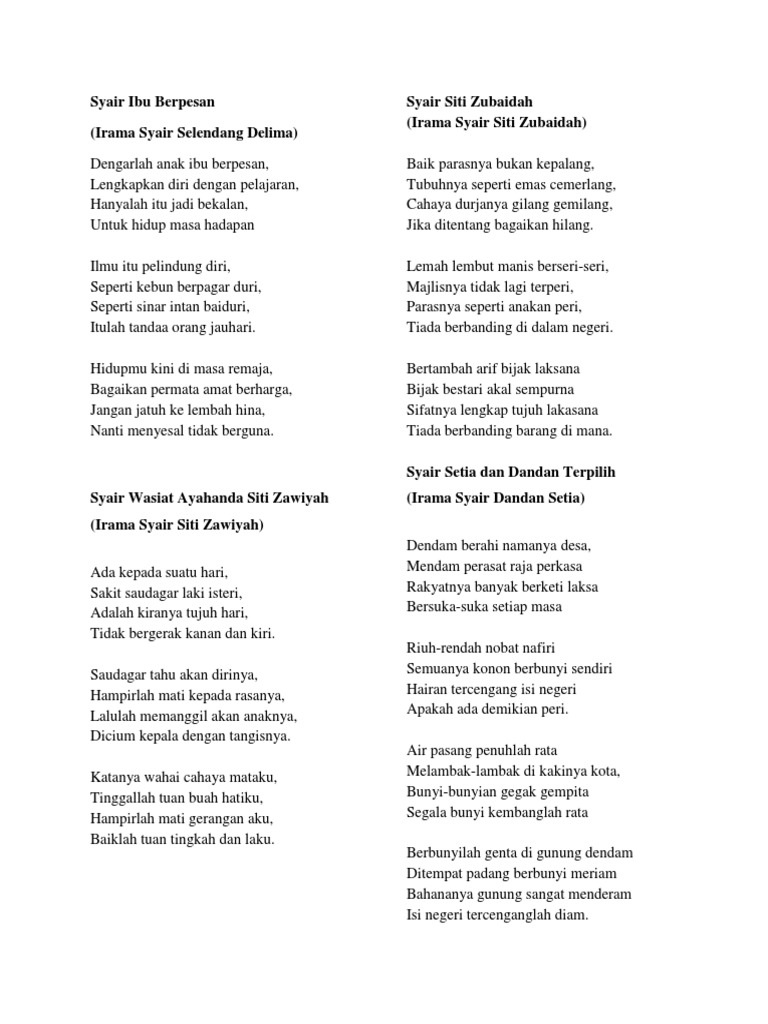 Syair Ibu Berpesan

(Irama Syair Selendang Delima)

Dengarlah anak ibu berpesan,
Lengkapkan diri dengan pelajaran,
Hanyalah itu jadi bekalan,
Untuk hidup masa hadapan

Ilmu itu pelindung diri,
Seperti kebun berpagar duri,
Seperti sinar intan baiduri,
Itulah tandaa orang jauhari.

Hidupmu kini di masa remaja,
Bagaikan permata amat berharga,
Jangan jatuh ke lembah hina,
Nanti menyesal tidak berguna.

Syair Wasiat Ayahanda Siti Zawiyah

(Irama Syair Siti Zawiyah)

Ada kepada suatu hari,
Sakit saudagar laki isteri,
Adalah kiranya tujuh hari,
Tidak bergerak kanan dan kiri.

Saudagar tahu akan dirinya,
Hampirlah mati kepada rasanya,
Lalulah memanggil akan anaknya,
Dicium kepala dengan tangisnya.

Katanya wahai cahaya mataku,
Tinggallah tuan buah hatiku,
Hampirlah mati gerangan aku,
Baiklah tuan tingkah dan laku.

Syair Siti Zubaidah
(Irama Syair Siti Zubaidah)

Baik parasnya bukan kepalang,
Tubuhnya seperti emas cemerlang,
Cahaya durjanya gilang gemilang,
Jika ditentang bagaikan hilang.

Lemah lembut manis berseri-seri,
Majlisnya tidak lagi terperi,
Parasnya seperti anakan peri,
Tiada berbanding di dalam negeri.

Bertambah arif bijak laksana
Bijak bestari akal sempurna
Sifatnya lengkap tujuh lakasana
Tiada berbanding barang di mana.

Syair Setia dan Dandan Terpilih

(Irama Syair Dandan Setia)

Dendam berahi namanya desa,
Mendam perasat raja perkasa
Rakyatnya banyak berketi laksa
Bersuka-suka setiap masa

Riuh-rendah nobat nafiri
Semuanya konon berbunyi sendiri
Hairan tercengang isi negeri
Apakah ada demikian peri.

Air pasang penuhlah rata
Melambak-lambak di kakinya kota,
Bunyi-bunyian gegak gempita
Segala bunyi kembanglah rata

Berbunyilah genta di gunung dendam
Ditempat padang berbunyi meriam
Bahananya gunung sangat menderam
Isi negeri tercenganglah diam.